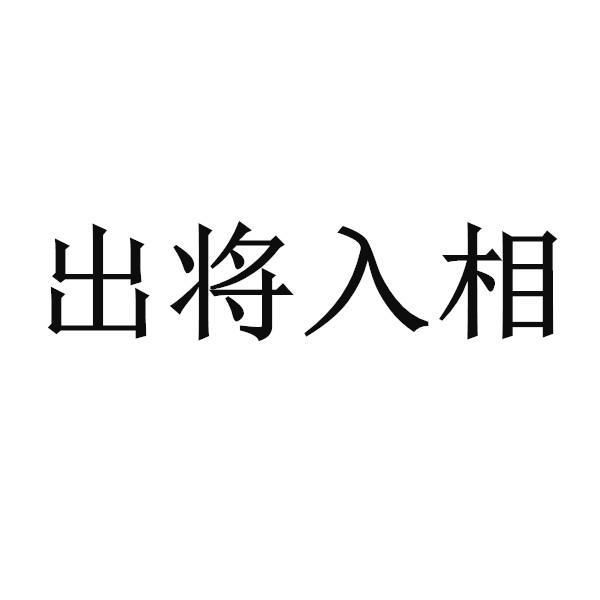 出将入相